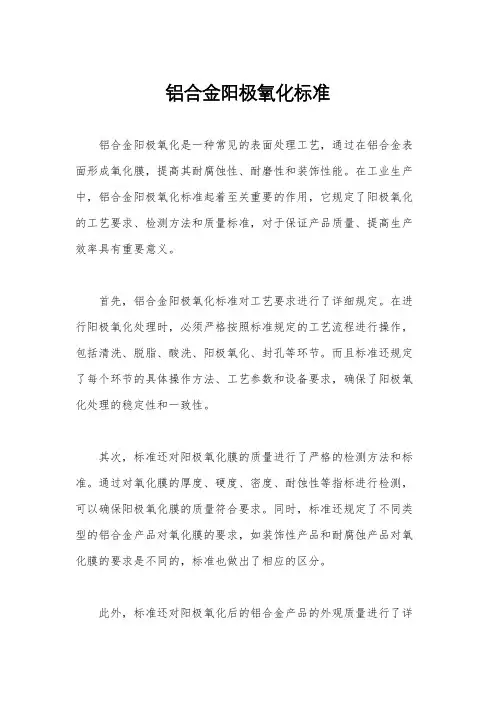 铝合金阳极氧化标准

铝合金阳极氧化是一种常见的表面处理工艺，通过在铝合金表面形成氧化膜，提高其耐腐蚀性、耐磨性和装饰性能。在工业生产中，铝合金阳极氧化标准起着至关重要的作用，它规定了阳极氧化的工艺要求、检测方法和质量标准，对于保证产品质量、提高生产效率具有重要意义。

首先，铝合金阳极氧化标准对工艺要求进行了详细规定。在进行阳极氧化处理时，必须严格按照标准规定的工艺流程进行操作，包括清洗、脱脂、酸洗、阳极氧化、封孔等环节。而且标准还规定了每个环节的具体操作方法、工艺参数和设备要求，确保了阳极氧化处理的稳定性和一致性。

其次，标准还对阳极氧化膜的质量进行了严格的检测方法和标准。通过对氧化膜的厚度、硬度、密度、耐蚀性等指标进行检测，可以确保阳极氧化膜的质量符合要求。同时，标准还规定了不同类型的铝合金产品对氧化膜的要求，如装饰性产品和耐腐蚀产品对氧化膜的要求是不同的，标准也做出了相应的区分。

此外，标准还对阳极氧化后的铝合金产品的外观质量进行了详